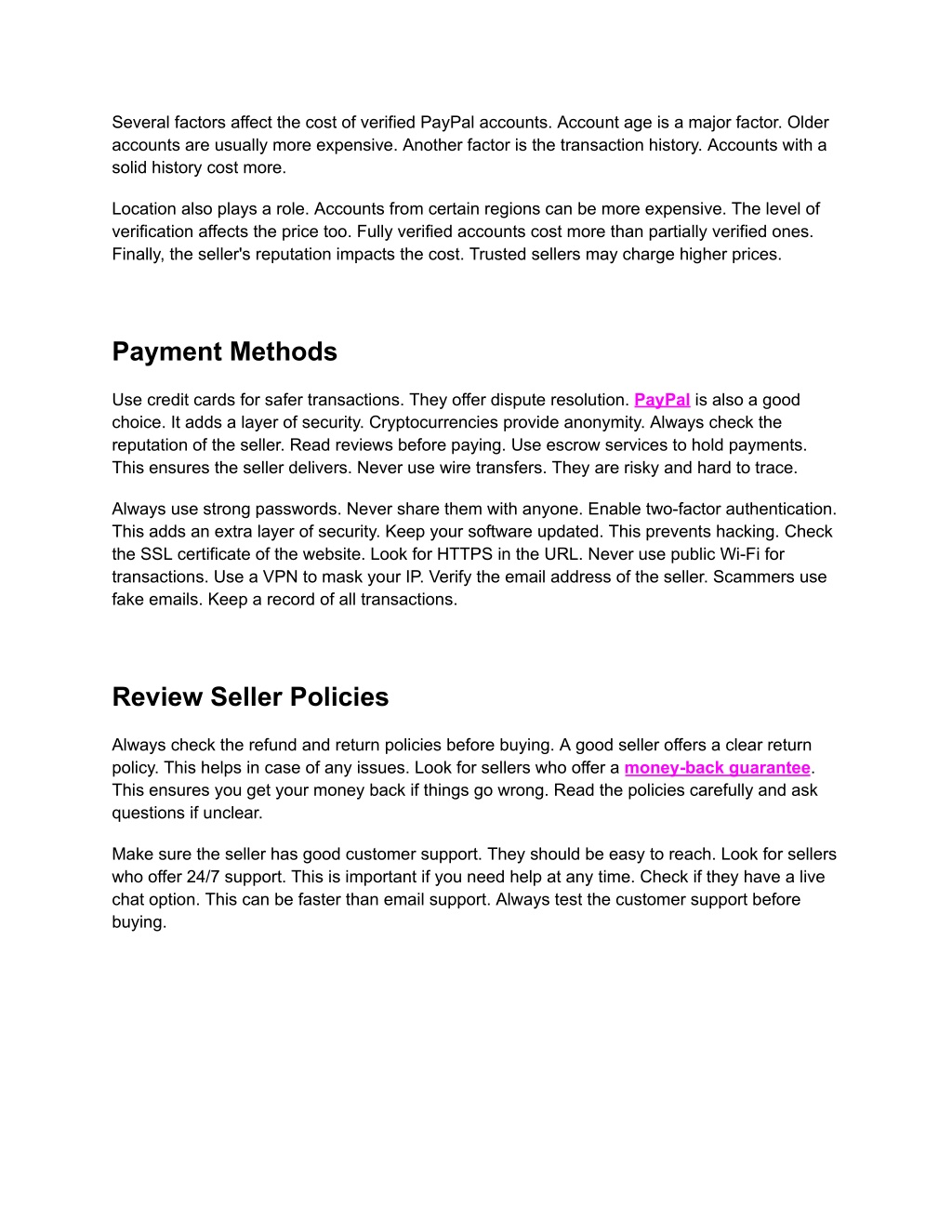 Several factors affect the cost of verified PayPal accounts. Account age is a major factor. Older accounts are usually more expensive. Another factor is the transaction history. Accounts with a solid history cost more.

Location also plays a role. Accounts from certain regions can be more expensive. The level of verification affects the price too. Fully verified accounts cost more than partially verified ones. Finally, the seller's reputation impacts the cost. Trusted sellers may charge higher prices.

Payment Methods

Use credit cards for safer transactions. They offer dispute resolution. PayPal is also a good choice. It adds a layer of security. Cryptocurrencies provide anonymity. Always check the reputation of the seller. Read reviews before paying. Use escrow services to hold payments. This ensures the seller delivers. Never use wire transfers. They are risky and hard to trace.

Always use strong passwords. Never share them with anyone. Enable two-factor authentication. This adds an extra layer of security. Keep your software updated. This prevents hacking. Check the SSL certificate of the website. Look for HTTPS in the URL. Never use public Wi-Fi for transactions. Use a VPN to mask your IP. Verify the email address of the seller. Scammers use fake emails. Keep a record of all transactions.

Review Seller Policies

Always check the refund and return policies before buying. A good seller offers a clear return policy. This helps in case of any issues. Look for sellers who offer a money-back guarantee. This ensures you get your money back if things go wrong. Read the policies carefully and ask questions if unclear.

Make sure the seller has good customer support. They should be easy to reach. Look for sellers who offer 24/7 support. This is important if you need help at any time. Check if they have a live chat option. This can be faster than email support. Always test the customer support before buying.